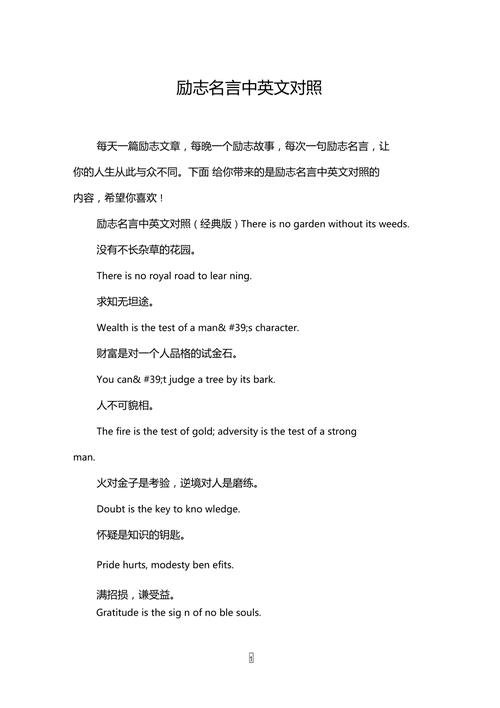 励志名言中英文对照

每天一篇励志文章，每晚一个励志故事，每次一句励志名言，让你的人生从此与众不同。下面 给你带来的是励志名言中英文对照的内容，希望你喜欢！

励志名言中英文对照（经典版）There is no garden without its weeds.

没有不长杂草的花园。

There is no royal road to lear ning.

求知无坦途。

Wealth is the test of a man& #39;s character.

财富是对一个人品格的试金石。

You can& #39;t judge a tree by its bark.

人不可貌相。

The fire is the test of gold; adversity is the test of a strong man.

火对金子是考验，逆境对人是磨练。

Doubt is the key to kno wledge.

怀疑是知识的钥匙。

Pride hurts, modesty ben efits.

满招损，谦受益。

Gratitude is the sig n of no ble souls.

1